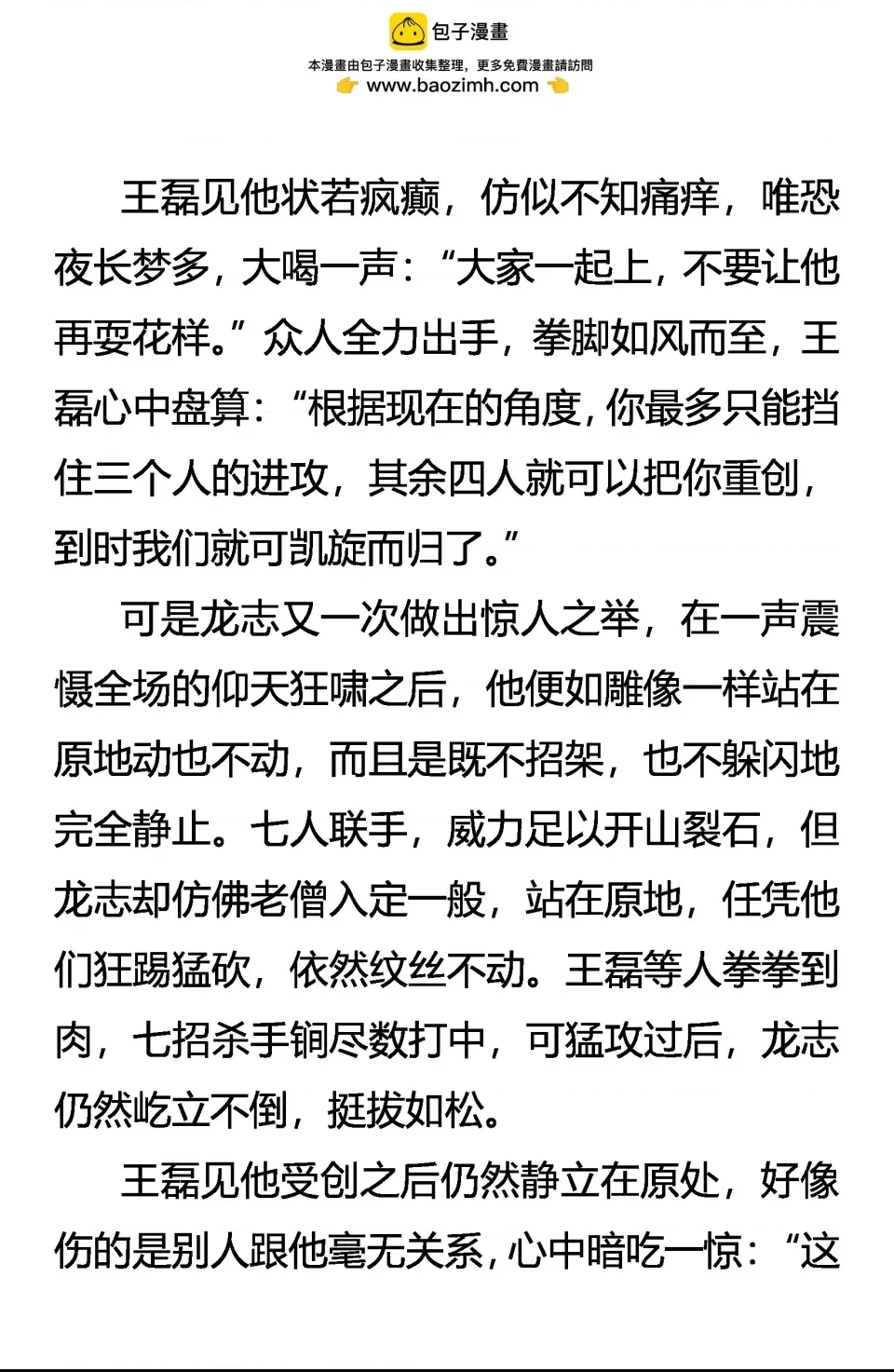 包子漫畫
本漫畫由包子漫畫收集整理，更多免費漫畫請訪問
www.baozimh.com

王磊见他状若疯癫，仿似不知痛痒，唯恐夜长梦多，大喝一声：“大家一起上，不要让他再耍花样。”众人全力出手，拳脚如风而至，王磊心中盘算：“根据现在的角度，你最多只能挡住三个人的进攻，其余四人就可以把你重创，到时我们就可凯旋而归了。”

可是龙志又一次做出惊人之举，在一声震慑全场的仰天狂啸之后，他便如雕像一样站在原地动也不动，而且是既不招架，也不躲闪地完全静止。七人联手，威力足以开山裂石，但龙志却仿佛老僧入定一般，站在原地，任凭他们狂踢猛砍，依然纹丝不动。王磊等人拳拳到肉，七招杀手锏尽数打中，可猛攻过后，龙志仍然屹立不倒，挺拔如松。

王磊见他受创之后仍然静立在原处，好像伤的是别人跟他毫无关系，心中暗吃一惊：“这